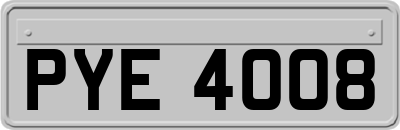 PYE 4008